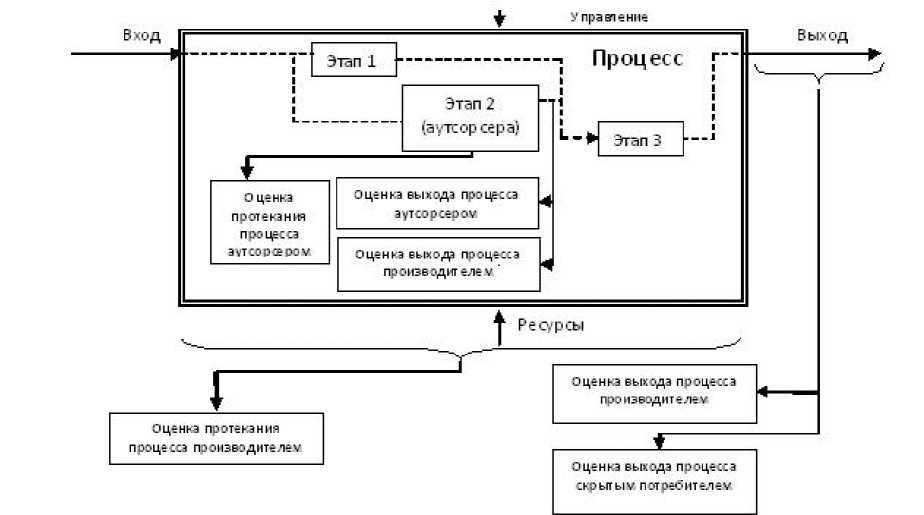 Управление

Вход

Выход

Процесс

Этап 1

Этап 2 (аутсорсера)

Этап 3

Оценка протекания процесса аутсорсером

Оценка выхода процесса аутсорсером

Оценка выхода процесса производителем

Ресурсы

Оценка протекания процесса производителем

Оценка выхода процесса производителем

Оценка выхода процесса скрытым потребителем